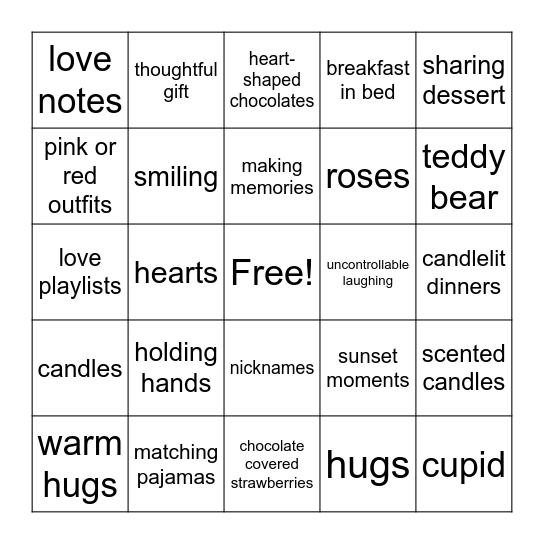 | love notes | thoughtful gift | heart-shaped chocolates | breakfast in bed | sharing dessert |
|---|---|---|---|---|
| pink or red outfits | smiling | making memories | roses | teddy bear |
| love playlists | hearts | Free! | uncontrollable laughing | candlelit dinners |
| candles | holding hands | nicknames | sunset moments | scented candles |
| warm hugs | matching pajamas | chocolate covered strawberries | hugs | cupid |